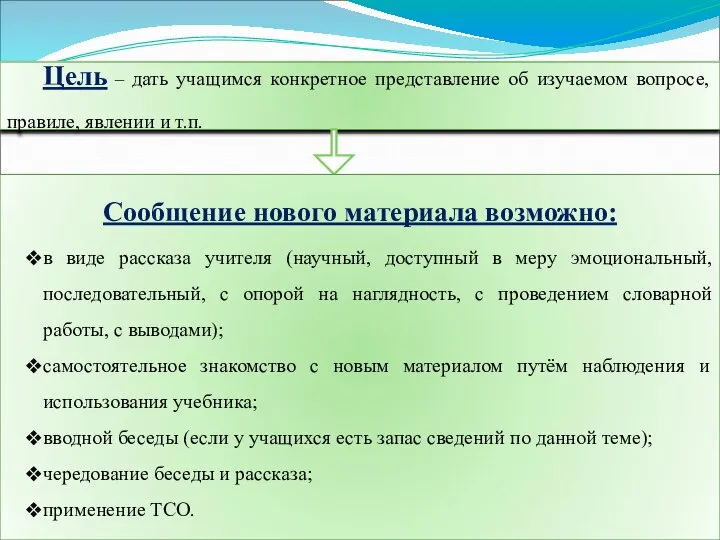 Цель – дать учащимся конкретное представление об изучаемом вопросе, правиле, явлении и т.п.

Сообщение нового материала возможно:

❖в виде рассказа учителя (научный, доступный в меру эмоциональный, последовательный, с опорой на наглядность, с проведением словарной работы, с выводами);

❖самостоятельное знакомство с новым материалом путём наблюдения и использования учебника;

❖вводной беседы (если у учащихся есть запас сведений по данной теме);

❖чередование беседы и рассказа;

❖применение ТСО.